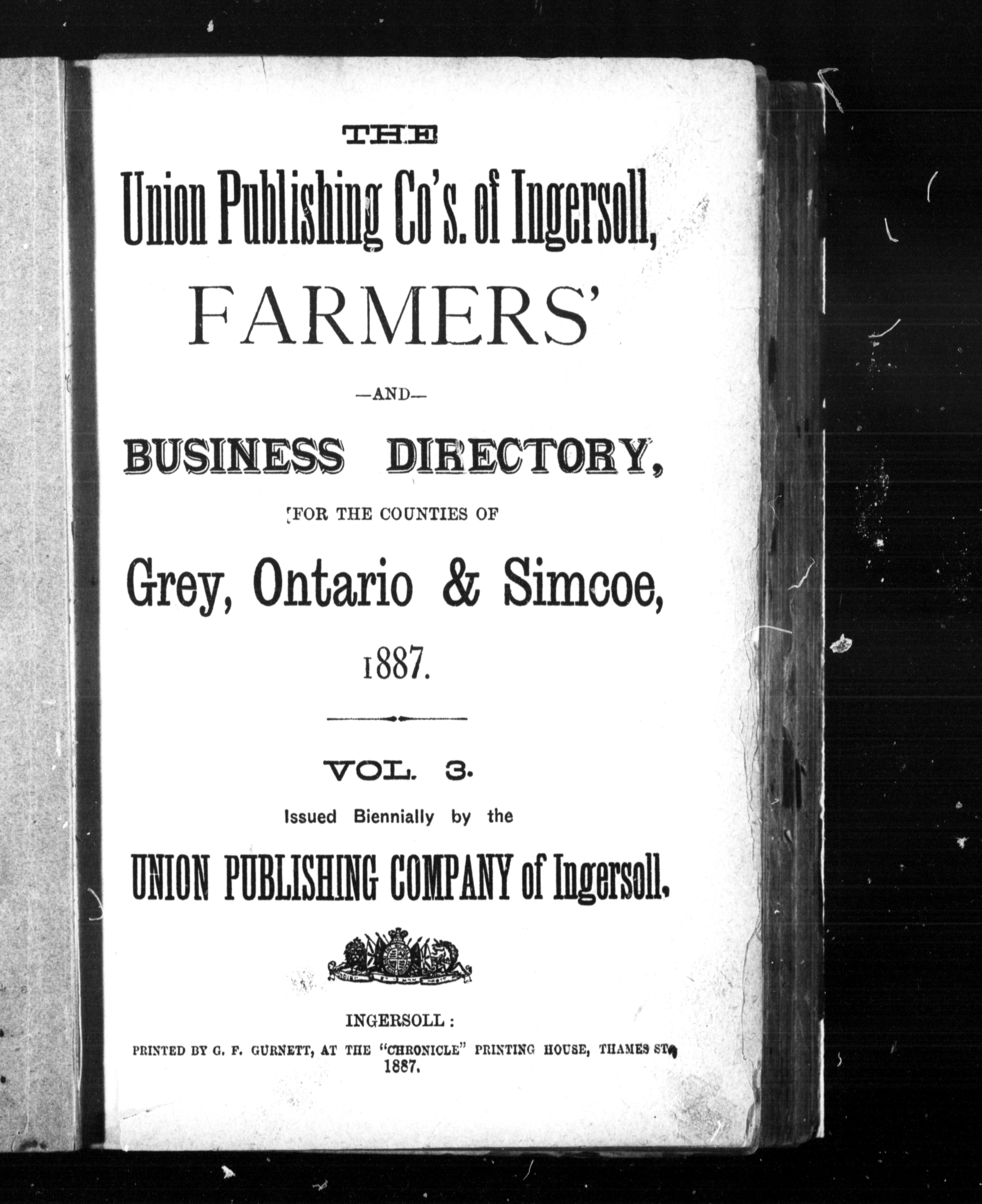 THE

Union Publishing Co's. of Ingersoll,

FARMERS'

—AND—

BUSINESS DIRECTORY,

FOR THE COUNTIES OF

Grey, Ontario & Simcoe,

1887.

VOL. 3.

Issued Biennially by the

UNION PUBLISHING COMPANY of Ingersoll.

INGERSOLL:

PRINTED BY G. F. GURNETT, AT THE "CHRONICLE" PRINTING HOUSE, THAMES ST.

1887.